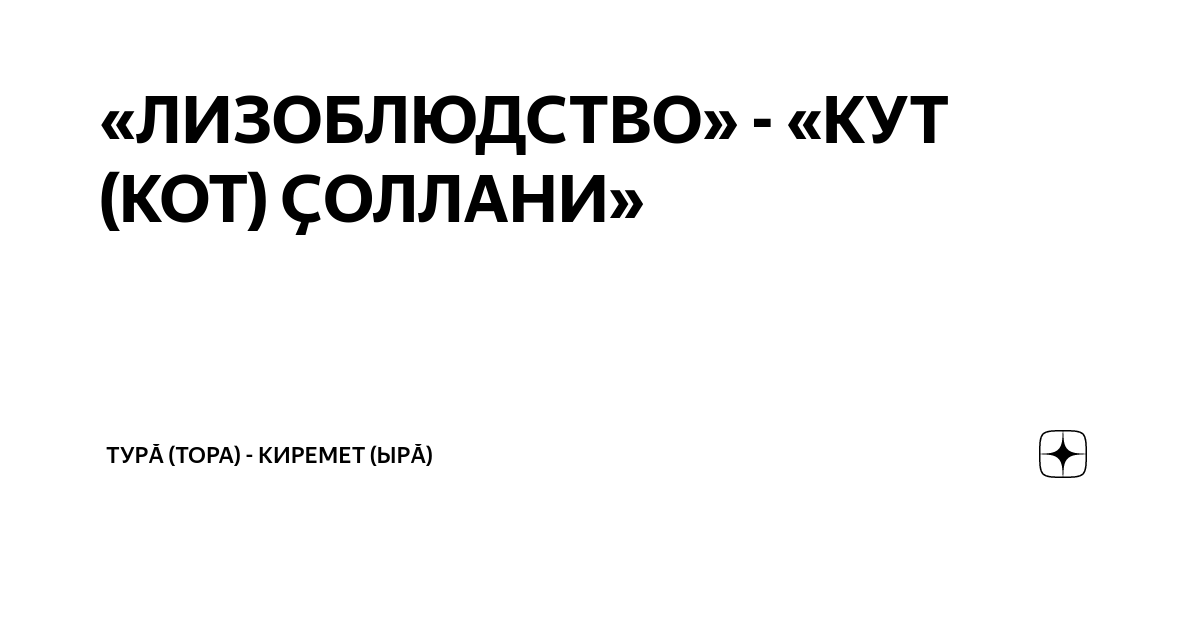 «ЛИЗОБЛЮДСТВО» - «КУТ (КОТ) ÇОЛЛАНИ»

ТУРĂ (ТОРА) - КИРЕМЕТ (ЫРĂ)